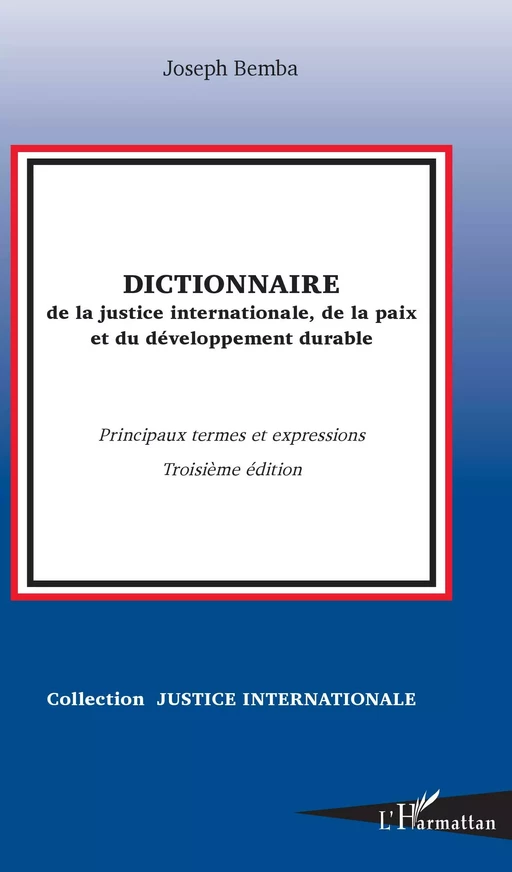 Joseph Bemba

DICTIONNAIRE
de la justice internationale, de la paix et du développement durable

Principaux termes et expressions
Troisième édition

Collection JUSTICE INTERNATIONALE

L'Harmattan